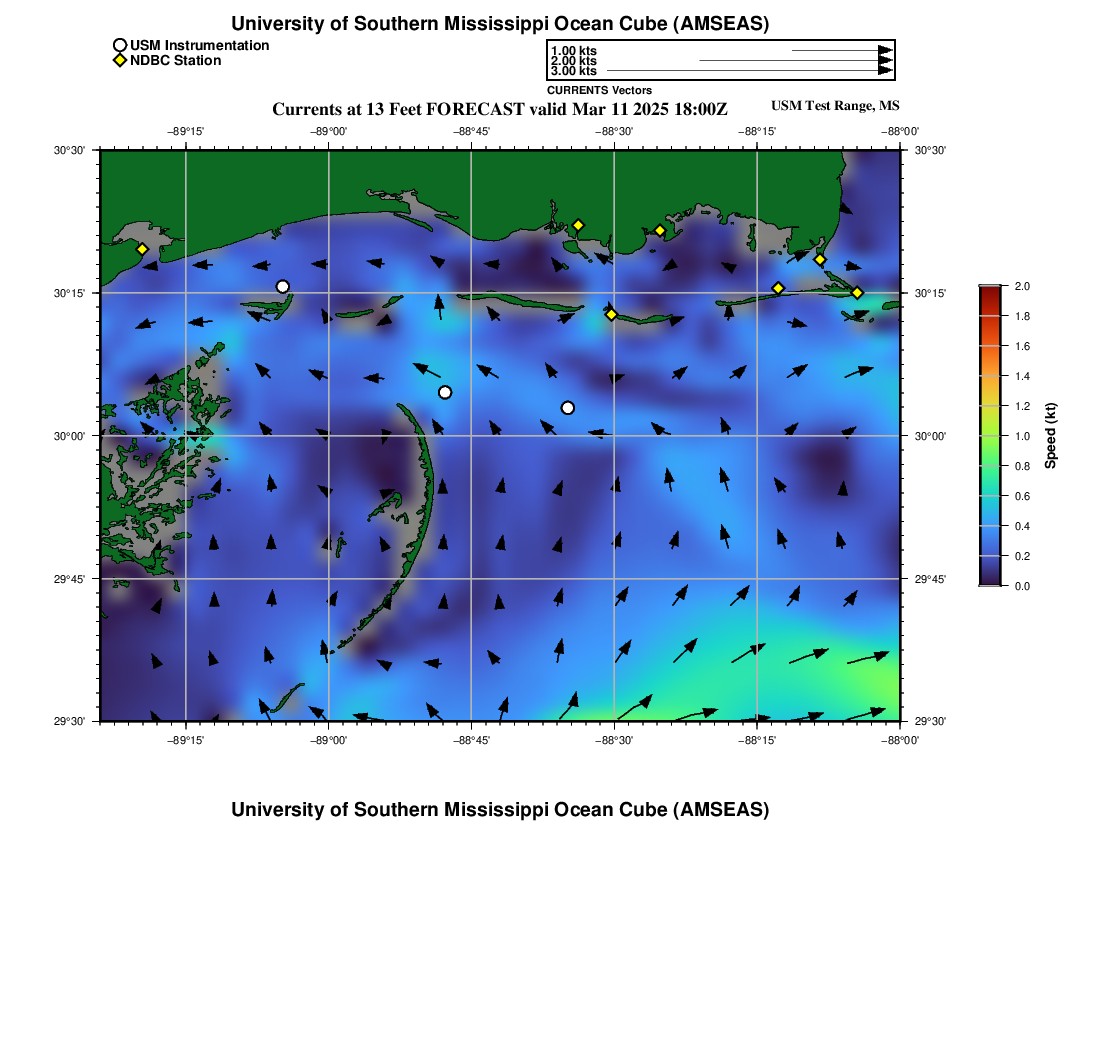 University of Southern Mississippi Ocean Cube (AMSEAS)

USM Instrumentation
NDBC Station

1.00 kts
2.00 kts
3.00 kts
CURRENTS Vectors

Currents at 13 Feet FORECAST valid Mar 11 2025 18:00Z

USM Test Range, MS

−89°15' −89°00' −88°45' −88°30' −88°15' −88°00'

30°30'
30°15'
30°00'
29°45'
29°30'

30°30'
30°15'
30°00'
29°45'
29°30'

−89°15' −89°00' −88°45' −88°30' −88°15' −88°00'

2.0
1.8
1.6
1.4
1.2
1.0
0.8
0.6
0.4
0.2
0.0
Speed (kt)

University of Southern Mississippi Ocean Cube (AMSEAS)